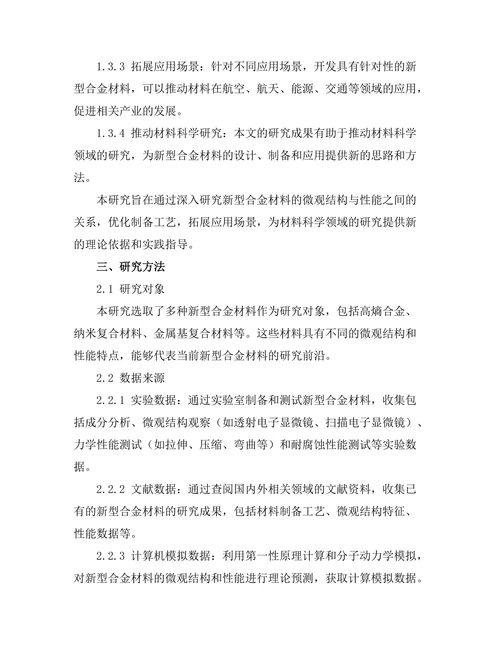 1.3.3 拓展应用场景：针对不同应用场景，开发具有针对性的新型合金材料，可以推动材料在航空、航天、能源、交通等领域的应用，促进相关产业的发展。

1.3.4 推动材料科学研究：本文的研究成果有助于推动材料科学领域的研究，为新型合金材料的设计、制备和应用提供新的思路和方法。

本研究旨在通过深入研究新型合金材料的微观结构与性能之间的关系，优化制备工艺，拓展应用场景，为材料科学领域的研究提供新的理论依据和实践指导。

三、研究方法

2.1 研究对象

本研究选取了多种新型合金材料作为研究对象，包括高熵合金、纳米复合材料、金属基复合材料等。这些材料具有不同的微观结构和性能特点，能够代表当前新型合金材料的研究前沿。

2.2 数据来源

2.2.1 实验数据：通过实验室制备和测试新型合金材料，收集包括成分分析、微观结构观察（如透射电子显微镜、扫描电子显微镜）、力学性能测试（如拉伸、压缩、弯曲等）和耐腐蚀性能测试等实验数据。

2.2.2 文献数据：通过查阅国内外相关领域的文献资料，收集已有的新型合金材料的研究成果，包括材料制备工艺、微观结构特征、性能数据等。

2.2.3 计算机模拟数据：利用第一性原理计算和分子动力学模拟，对新型合金材料的微观结构和性能进行理论预测，获取计算模拟数据。